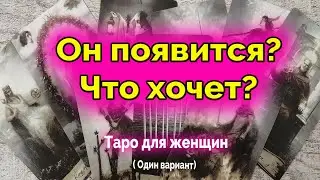 Он появится?
Что хочет?

Таро для женщин

( Один вариант)